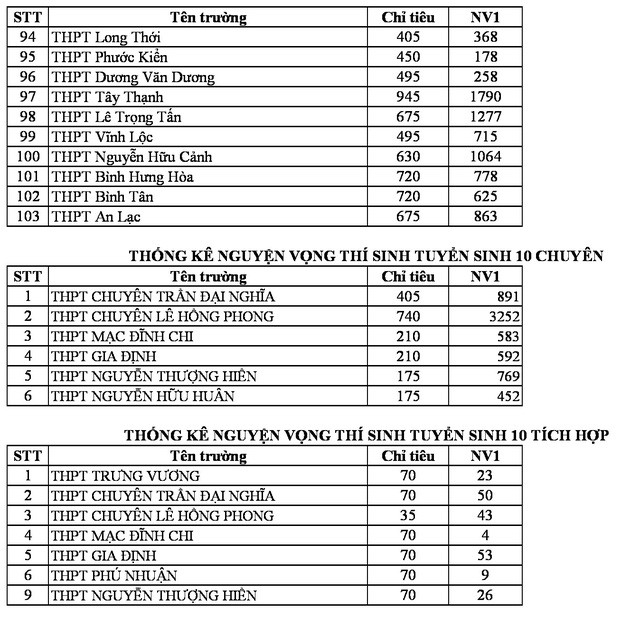 | STT | Tên trường | Chỉ tiêu | NV1 |
|---|---|---|---|
| 94 | THPT Long Thới | 405 | 368 |
| 95 | THPT Phước Kiển | 450 | 178 |
| 96 | THPT Dương Văn Dương | 495 | 258 |
| 97 | THPT Tây Thạnh | 945 | 1790 |
| 98 | THPT Lê Trọng Tấn | 675 | 1277 |
| 99 | THPT Vĩnh Lộc | 495 | 715 |
| 100 | THPT Nguyễn Hữu Cảnh | 630 | 1064 |
| 101 | THPT Bình Hưng Hòa | 720 | 778 |
| 102 | THPT Bình Tân | 720 | 625 |
| 103 | THPT An Lạc | 675 | 863 |

THỐNG KÊ NGUYỆN VỌNG THÍ SINH TUYỂN SINH 10 CHUYÊN

| STT | Tên trường | Chỉ tiêu | NV1 |
|---|---|---|---|
| 1 | THPT CHUYÊN TRẦN ĐẠI NGHĨA | 405 | 891 |
| 2 | THPT CHUYÊN LÊ HỒNG PHONG | 740 | 3252 |
| 3 | THPT MẠC ĐĨNH CHI | 210 | 583 |
| 4 | THPT GIA ĐỊNH | 210 | 592 |
| 5 | THPT NGUYỄN THƯỢNG HIỀN | 175 | 769 |
| 6 | THPT NGUYỄN HỮU HUÂN | 175 | 452 |

THỐNG KÊ NGUYỆN VỌNG THÍ SINH TUYỂN SINH 10 TÍCH HỢP

| STT | Tên trường | Chỉ tiêu | NV1 |
|---|---|---|---|
| 1 | THPT TRƯNG VƯƠNG | 70 | 23 |
| 2 | THPT CHUYÊN TRẦN ĐẠI NGHĨA | 70 | 50 |
| 3 | THPT CHUYÊN LÊ HỒNG PHONG | 35 | 43 |
| 4 | THPT MẠC ĐĨNH CHI | 70 | 4 |
| 5 | THPT GIA ĐỊNH | 70 | 53 |
| 6 | THPT PHÚ NHUẬN | 70 | 9 |
| 9 | THPT NGUYỄN THƯỢNG HIỀN | 70 | 26 |